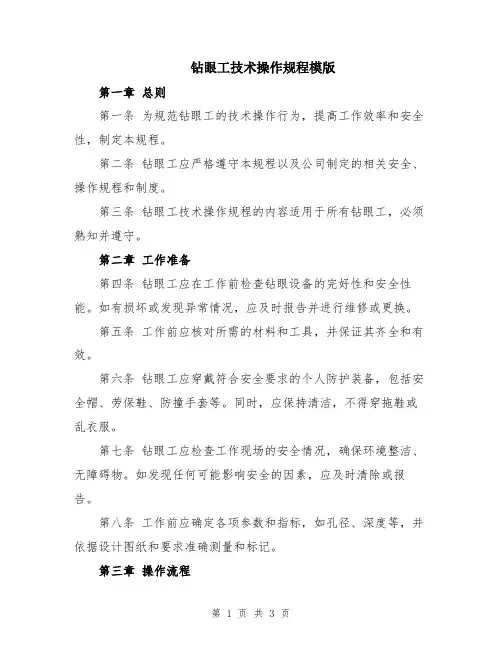 钻眼工技术操作规程模版

第一章 总则

第一条 为规范钻眼工的技术操作行为，提高工作效率和安全性，制定本规程。

第二条 钻眼工应严格遵守本规程以及公司制定的相关安全、操作规程和制度。

第三条 钻眼工技术操作规程的内容适用于所有钻眼工，必须熟知并遵守。

第二章 工作准备

第四条 钻眼工应在工作前检查钻眼设备的完好性和安全性能。如有损坏或发现异常情况，应及时报告并进行维修或更换。

第五条 工作前应核对所需的材料和工具，并保证其齐全和有效。

第六条 钻眼工应穿戴符合安全要求的个人防护装备，包括安全帽、劳保鞋、防撞手套等。同时，应保持清洁，不得穿拖鞋或乱衣服。

第七条 钻眼工应检查工作现场的安全情况，确保环境整洁、无障碍物。如发现任何可能影响安全的因素，应及时清除或报告。

第八条 工作前应确定各项参数和指标，如孔径、深度等，并依据设计图纸和要求准确测量和标记。

第三章 操作流程

第 1 页 共 3 页